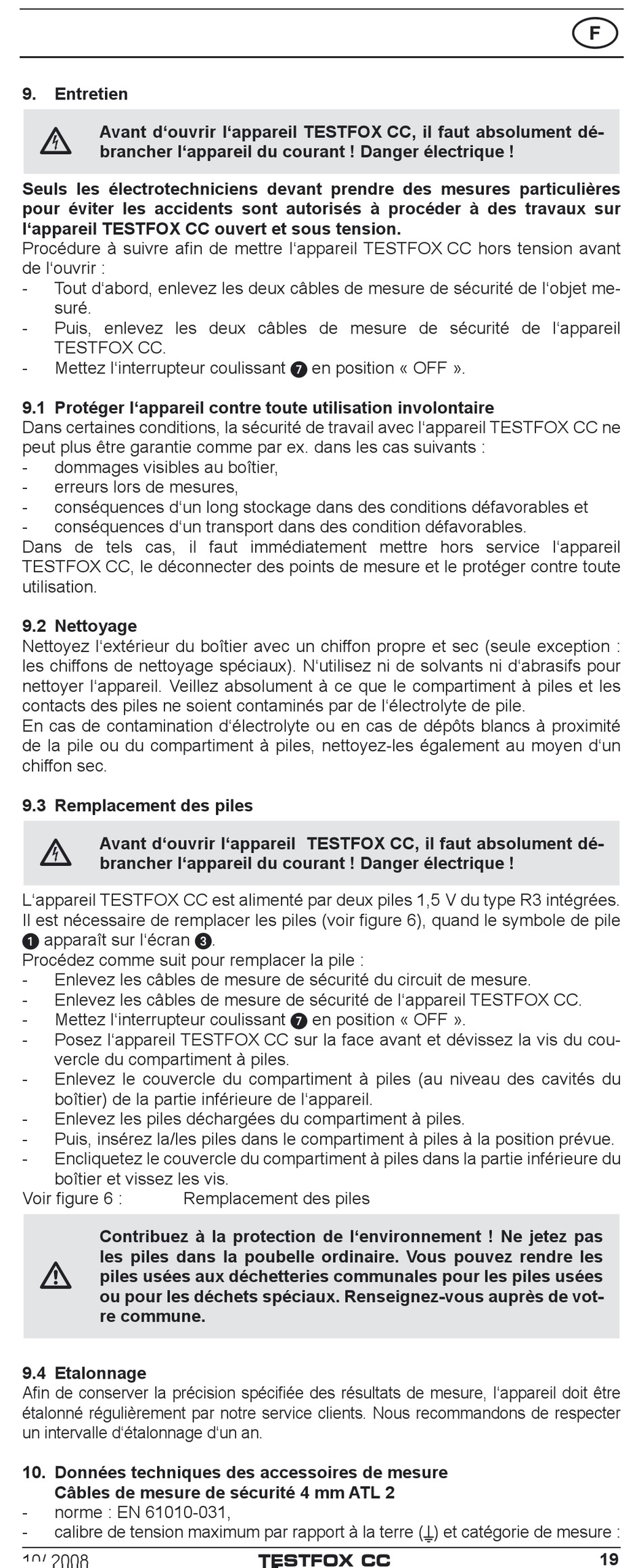 F

9. Entretien

Avant d‘ouvrir l‘appareil TESTFOX CC, il faut absolument débrancher l‘appareil du courant ! Danger électrique !

Seuls les électrotechniciens devant prendre des mesures particulières pour éviter les accidents sont autorisés à procéder à des travaux sur l‘appareil TESTFOX CC ouvert et sous tension.
Procédure à suivre afin de mettre l‘appareil TESTFOX CC hors tension avant de l‘ouvrir :
- Tout d‘abord, enlevez les deux câbles de mesure de sécurité de l‘objet mesuré.
- Puis, enlevez les deux câbles de mesure de sécurité de l‘appareil TESTFOX CC.
- Mettez l‘interrupteur coulissant 7 en position « OFF ».

9.1 Protéger l‘appareil contre toute utilisation involontaire
Dans certaines conditions, la sécurité de travail avec l‘appareil TESTFOX CC ne peut plus être garantie comme par ex. dans les cas suivants :
- dommages visibles au boîtier,
- erreurs lors de mesures,
- conséquences d‘un long stockage dans des conditions défavorables et
- conséquences d‘un transport dans des condition défavorables.
Dans de tels cas, il faut immédiatement mettre hors service l‘appareil TESTFOX CC, le déconnecter des points de mesure et le protéger contre toute utilisation.

9.2 Nettoyage
Nettoyez l‘extérieur du boîtier avec un chiffon propre et sec (seule exception : les chiffons de nettoyage spéciaux). N‘utilisez ni de solvants ni d‘abrasifs pour nettoyer l‘appareil. Veillez absolument à ce que le compartiment à piles et les contacts des piles ne soient contaminés par de l‘électrolyte de pile.
En cas de contamination d‘électrolyte ou en cas de dépôts blancs à proximité de la pile ou du compartiment à piles, nettoyez-les également au moyen d‘un chiffon sec.

9.3 Remplacement des piles

Avant d‘ouvrir l‘appareil TESTFOX CC, il faut absolument débrancher l‘appareil du courant ! Danger électrique !

L‘appareil TESTFOX CC est alimenté par deux piles 1,5 V du type R3 intégrées. Il est nécessaire de remplacer les piles (voir figure 6), quand le symbole de pile 1 apparaît sur l‘écran 3.
Procédez comme suit pour remplacer la pile :
- Enlevez les câbles de mesure de sécurité du circuit de mesure.
- Enlevez les câbles de mesure de sécurité de l‘appareil TESTFOX CC.
- Mettez l‘interrupteur coulissant 7 en position « OFF ».
- Posez l‘appareil TESTFOX CC sur la face avant et dévissez la vis du couvercle du compartiment à piles.
- Enlevez le couvercle du compartiment à piles (au niveau des cavités du boîtier) de la partie inférieure de l‘appareil.
- Enlevez les piles déchargées du compartiment à piles.
- Puis, insérez la/les piles dans le compartiment à piles à la position prévue.
- Encliquetez le couvercle du compartiment à piles dans la partie inférieure du boîtier et vissez les vis.
Voir figure 6 : Remplacement des piles

Contribuez à la protection de l‘environnement ! Ne jetez pas les piles dans la poubelle ordinaire. Vous pouvez rendre les piles usées aux déchetteries communales pour les piles usées ou pour les déchets spéciaux. Renseignez-vous auprès de votre commune.

9.4 Etalonnage
Afin de conserver la précision spécifiée des résultats de mesure, l‘appareil doit être étalonné régulièrement par notre service clients. Nous recommandons de respecter un intervalle d‘étalonnage d‘un an.

10. Données techniques des accessoires de mesure
Câbles de mesure de sécurité 4 mm ATL 2
- norme : EN 61010-031,
- calibre de tension maximum par rapport à la terre (⏚) et catégorie de mesure :

10/ 2008 TESTFOX CC 19